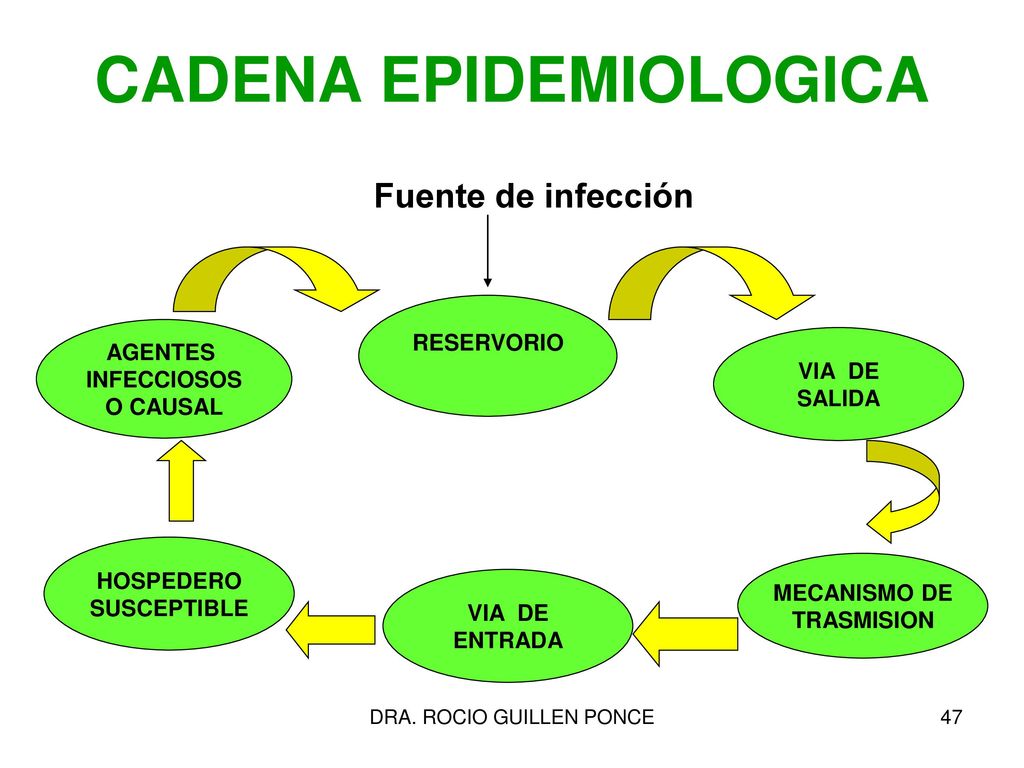 CADENA EPIDEMIOLOGICA

Fuente de infección

AGENTES INFECCIOSOS O CAUSAL

RESERVORIO

VIA DE SALIDA

MECANISMO DE TRASMISION

VIA DE ENTRADA

HOSPEDERO SUSCEPTIBLE

DRA. ROCIO GUILLEN PONCE

47